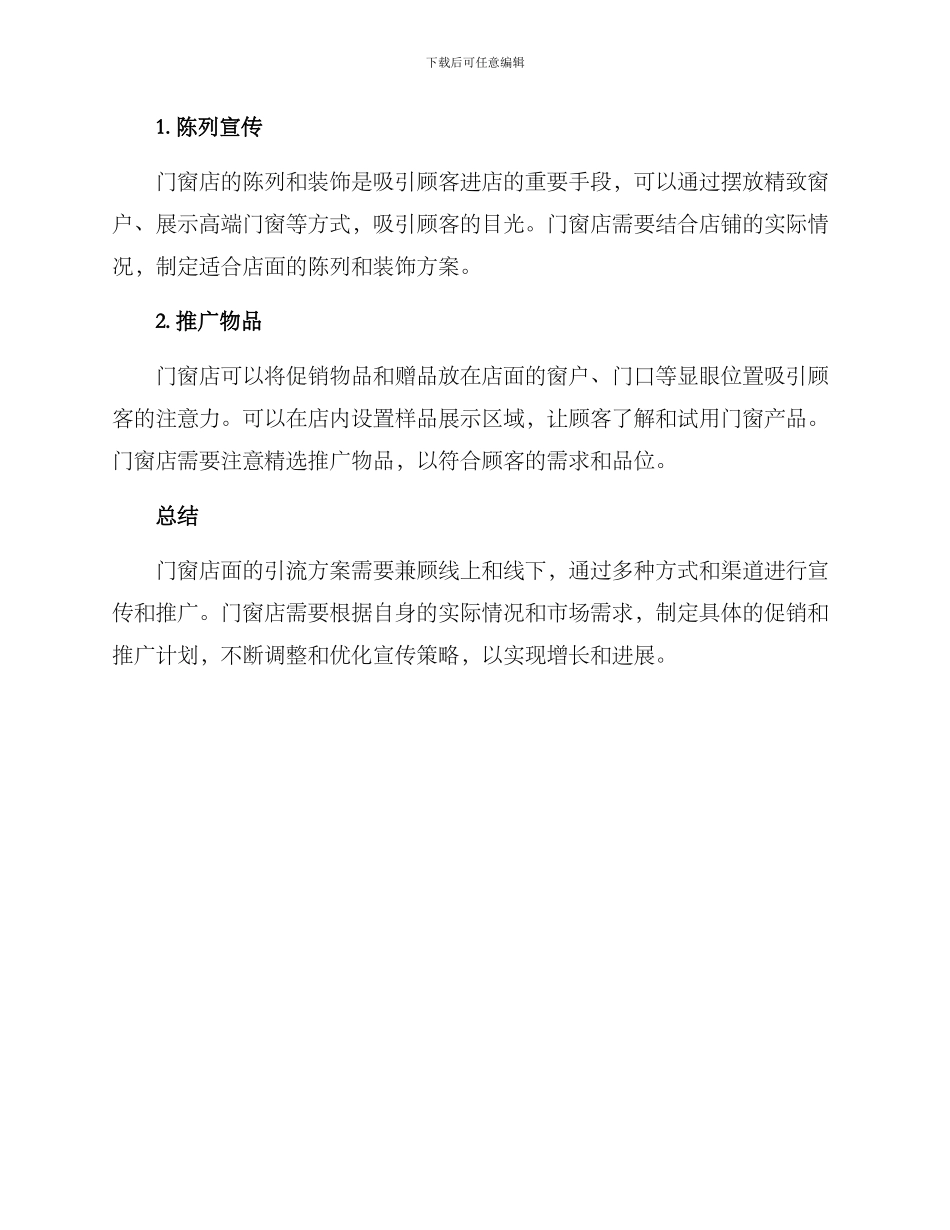 下载后可任意编辑

1. 陈列宣传

门窗店的陈列和装饰是吸引顾客进店的重要手段，可以通过摆放精致窗户、展示高端门窗等方式，吸引顾客的目光。门窗店需要结合店铺的实际情况，制定适合店面的陈列和装饰方案。

2. 推广物品

门窗店可以将促销物品和赠品放在店面的窗户、门口等显眼位置吸引顾客的注意力。可以在店内设置样品展示区域，让顾客了解和试用门窗产品。门窗店需要注意精选推广物品，以符合顾客的需求和品位。

总结

门窗店面的引流方案需要兼顾线上和线下，通过多种方式和渠道进行宣传和推广。门窗店需要根据自身的实际情况和市场需求，制定具体的促销和推广计划，不断调整和优化宣传策略，以实现增长和进展。